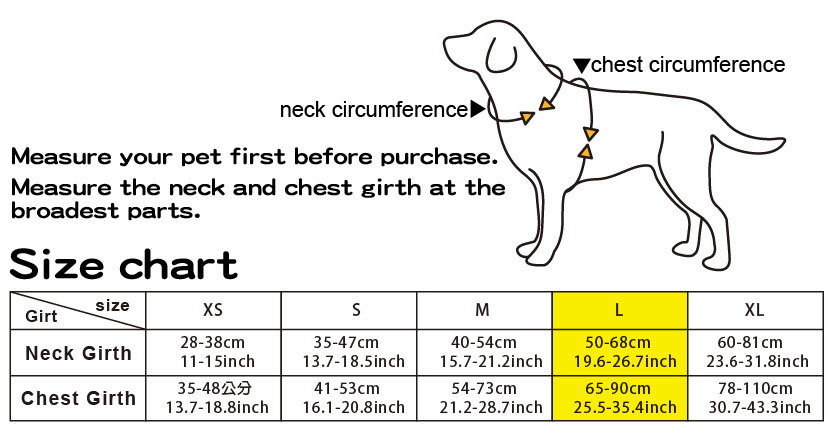 ▼chest circumference

neck circumference▶

Measure your pet first before purchase.

Measure the neck and chest girth at the broadest parts.

Size chart

| Girt size | XS | S | M | L | XL |
|---|---|---|---|---|---|
| Neck Girth | 28-38cm 11-15inch | 35-47cm 13.7-18.5inch | 40-54cm 15.7-21.2inch | 50-68cm 19.6-26.7inch | 60-81cm 23.6-31.8inch |
| Chest Girth | 35-48公分 13.7-18.8inch | 41-53cm 16.1-20.8inch | 54-73cm 21.2-28.7inch | 65-90cm 25.5-35.4inch | 78-110cm 30.7-43.3inch |